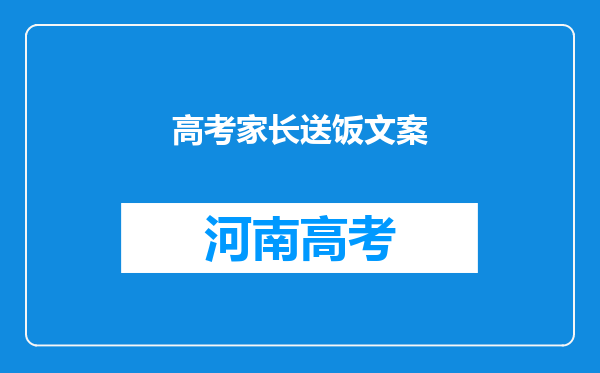 高考家长送饭文案

河南高考